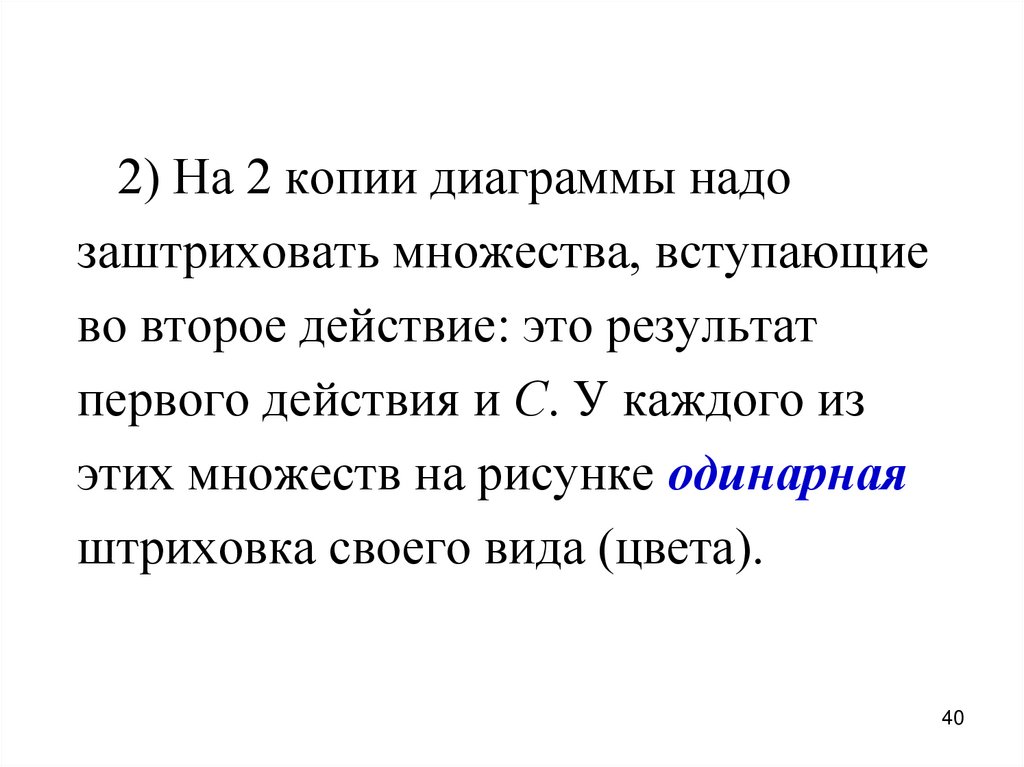 2) На 2 копии диаграммы надо заштриховать множества, вступающие во второе действие: это результат первого действия и C. У каждого из этих множеств на рисунке одинарная штриховка своего вида (цвета).

40